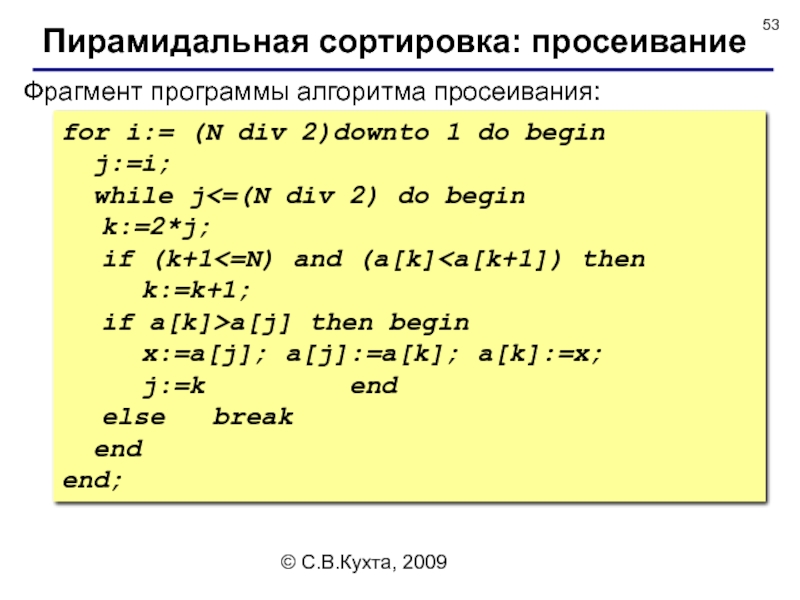 53

Пирамидальная сортировка: просеивание

Фрагмент программы алгоритма просеивания:

for i:= (N div 2)downto 1 do begin
  j:=i;
  while j<=(N div 2) do begin
   k:=2*j;
   if (k+1<=N) and (a[k]<a[k+1]) then
     k:=k+1;
   if a[k]>a[j] then begin
     x:=a[j]; a[j]:=a[k]; a[k]:=x;
     j:=k          end
   else   break
  end
end;

© С.В.Кухта, 2009